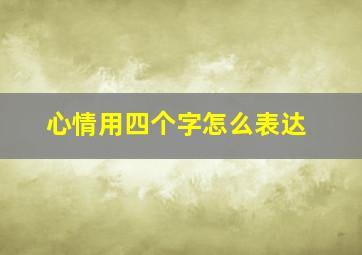 心情用四个字怎么表达